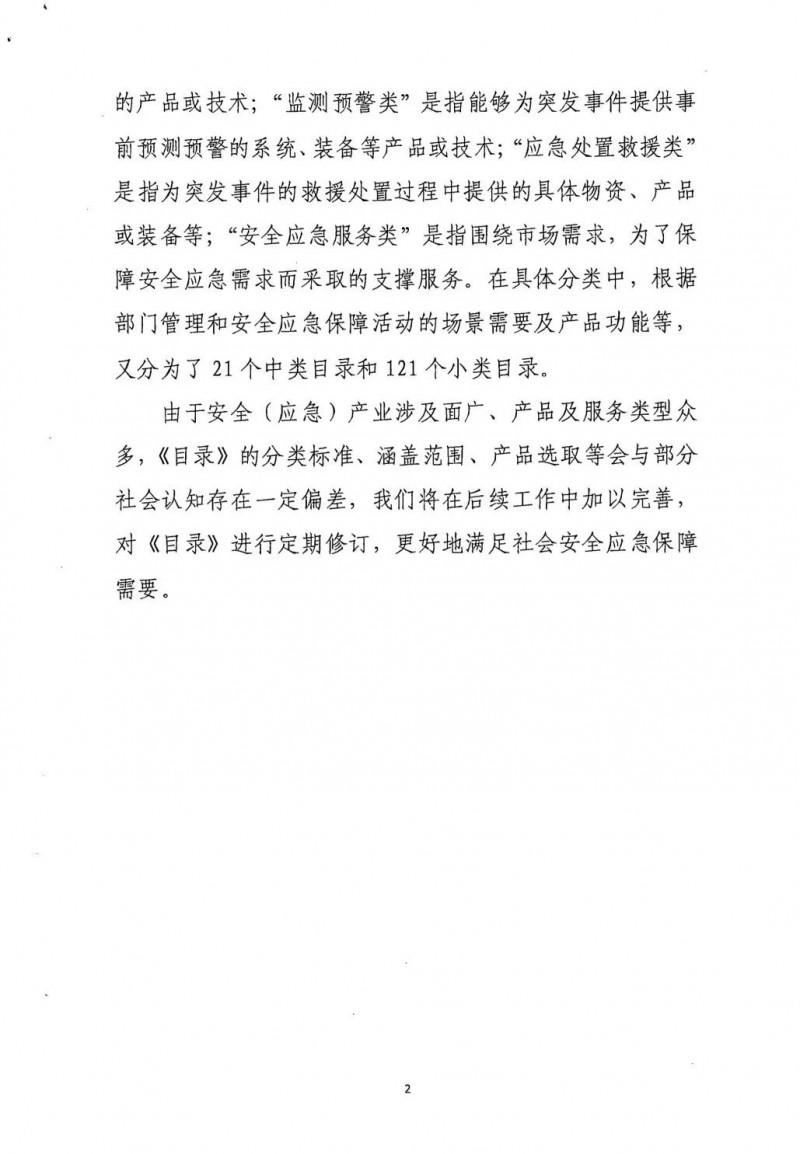 的产品或技术；“监测预警类”是指能够为突发事件提供事前预测预警的系统、装备等产品或技术；“应急处置救援类”是指为突发事件的救援处置过程中提供的具体物资、产品或装备等；“安全应急服务类”是指围绕市场需求，为了保障安全应急需求而采取的支撑服务。在具体分类中，根据部门管理和安全应急保障活动的场景需要及产品功能等，又分为了 21 个中类目录和 121 个小类目录。

由于安全（应急）产业涉及面广、产品及服务类型众多，《目录》的分类标准、涵盖范围、产品选取等会与部分社会认知存在一定偏差，我们将在后续工作中加以完善，对《目录》进行定期修订，更好地满足社会安全应急保障需要。

2